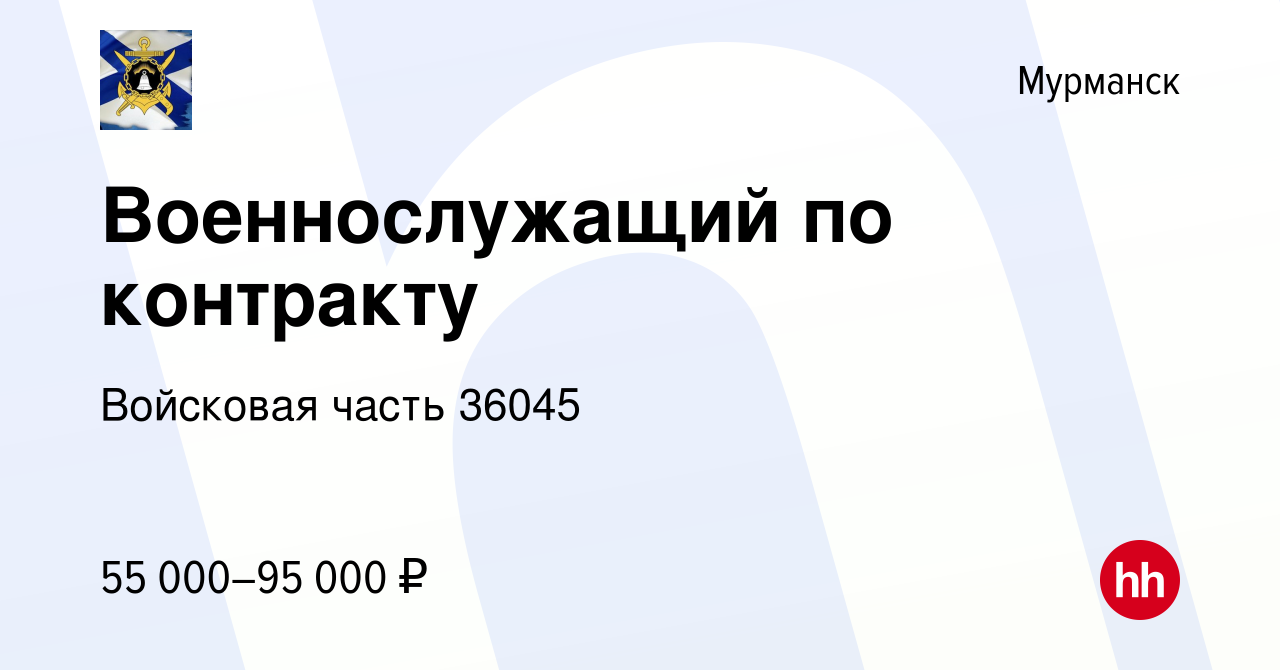 Мурманск

Военнослужащий по контракту

Войсковая часть 36045

55 000–95 000 ₽

hh